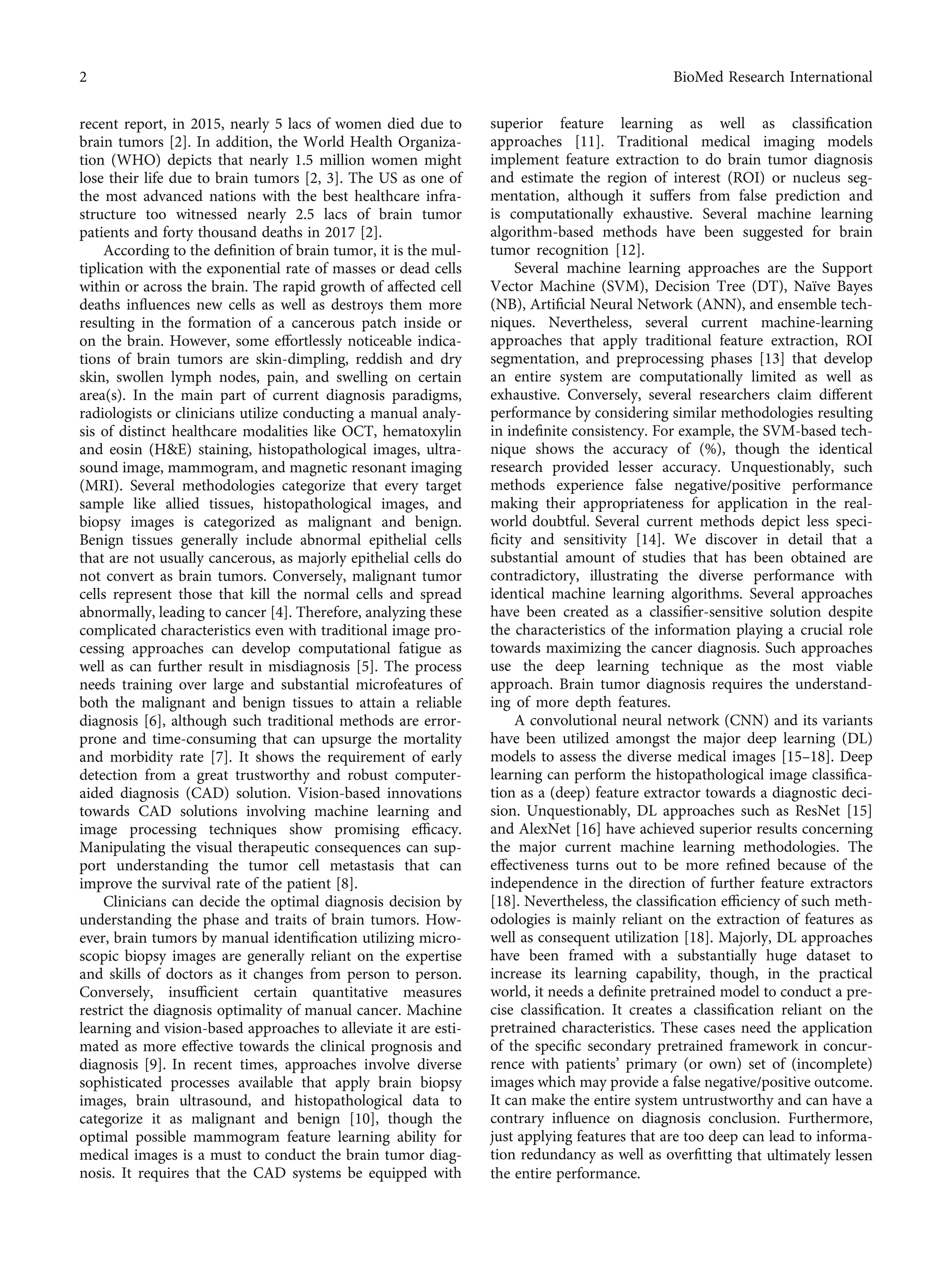 2

BioMed Research International

recent report, in 2015, nearly 5 lacs of women died due to brain tumors [2]. In addition, the World Health Organization (WHO) depicts that nearly 1.5 million women might lose their life due to brain tumors [2, 3]. The US as one of the most advanced nations with the best healthcare infrastructure too witnessed nearly 2.5 lacs of brain tumor patients and forty thousand deaths in 2017 [2].

According to the definition of brain tumor, it is the multiplication with the exponential rate of masses or dead cells within or across the brain. The rapid growth of affected cell deaths influences new cells as well as destroys them more resulting in the formation of a cancerous patch inside or on the brain. However, some effortlessly noticeable indications of brain tumors are skin-dimpling, reddish and dry skin, swollen lymph nodes, pain, and swelling on certain area(s). In the main part of current diagnosis paradigms, radiologists or clinicians utilize conducting a manual analysis of distinct healthcare modalities like OCT, hematoxylin and eosin (H&E) staining, histopathological images, ultrasound image, mammogram, and magnetic resonant imaging (MRI). Several methodologies categorize that every target sample like allied tissues, histopathological images, and biopsy images is categorized as malignant and benign. Benign tissues generally include abnormal epithelial cells that are not usually cancerous, as majorly epithelial cells do not convert as brain tumors. Conversely, malignant tumor cells represent those that kill the normal cells and spread abnormally, leading to cancer [4]. Therefore, analyzing these complicated characteristics even with traditional image processing approaches can develop computational fatigue as well as can further result in misdiagnosis [5]. The process needs training over large and substantial microfeatures of both the malignant and benign tissues to attain a reliable diagnosis [6], although such traditional methods are error-prone and time-consuming that can upsurge the mortality and morbidity rate [7]. It shows the requirement of early detection from a great trustworthy and robust computer-aided diagnosis (CAD) solution. Vision-based innovations towards CAD solutions involving machine learning and image processing techniques show promising efficacy. Manipulating the visual therapeutic consequences can support understanding the tumor cell metastasis that can improve the survival rate of the patient [8].

Clinicians can decide the optimal diagnosis decision by understanding the phase and traits of brain tumors. However, brain tumors by manual identification utilizing microscopic biopsy images are generally reliant on the expertise and skills of doctors as it changes from person to person. Conversely, insufficient certain quantitative measures restrict the diagnosis optimality of manual cancer. Machine learning and vision-based approaches to alleviate it are estimated as more effective towards the clinical prognosis and diagnosis [9]. In recent times, approaches involve diverse sophisticated processes available that apply brain biopsy images, brain ultrasound, and histopathological data to categorize it as malignant and benign [10], though the optimal possible mammogram feature learning ability for medical images is a must to conduct the brain tumor diagnosis. It requires that the CAD systems be equipped with superior feature learning as well as classification approaches [11]. Traditional medical imaging models implement feature extraction to do brain tumor diagnosis and estimate the region of interest (ROI) or nucleus segmentation, although it suffers from false prediction and is computationally exhaustive. Several machine learning algorithm-based methods have been suggested for brain tumor recognition [12].

Several machine learning approaches are the Support Vector Machine (SVM), Decision Tree (DT), Naïve Bayes (NB), Artificial Neural Network (ANN), and ensemble techniques. Nevertheless, several current machine-learning approaches that apply traditional feature extraction, ROI segmentation, and preprocessing phases [13] that develop an entire system are computationally limited as well as exhaustive. Conversely, several researchers claim different performance by considering similar methodologies resulting in indefinite consistency. For example, the SVM-based technique shows the accuracy of (%), though the identical research provided lesser accuracy. Unquestionably, such methods experience false negative/positive performance making their appropriateness for application in the real-world doubtful. Several current methods depict less specificity and sensitivity [14]. We discover in detail that a substantial amount of studies that has been obtained are contradictory, illustrating the diverse performance with identical machine learning algorithms. Several approaches have been created as a classifier-sensitive solution despite the characteristics of the information playing a crucial role towards maximizing the cancer diagnosis. Such approaches use the deep learning technique as the most viable approach. Brain tumor diagnosis requires the understanding of more depth features.

A convolutional neural network (CNN) and its variants have been utilized amongst the major deep learning (DL) models to assess the diverse medical images [15–18]. Deep learning can perform the histopathological image classification as a (deep) feature extractor towards a diagnostic decision. Unquestionably, DL approaches such as ResNet [15] and AlexNet [16] have achieved superior results concerning the major current machine learning methodologies. The effectiveness turns out to be more refined because of the independence in the direction of further feature extractors [18]. Nevertheless, the classification efficiency of such methodologies is mainly reliant on the extraction of features as well as consequent utilization [18]. Majorly, DL approaches have been framed with a substantially huge dataset to increase its learning capability, though, in the practical world, it needs a definite pretrained model to conduct a precise classification. It creates a classification reliant on the pretrained characteristics. These cases need the application of the specific secondary pretrained framework in concurrence with patients' primary (or own) set of (incomplete) images which may provide a false negative/positive outcome. It can make the entire system untrustworthy and can have a contrary influence on diagnosis conclusion. Furthermore, just applying features that are too deep can lead to information redundancy as well as overfitting that ultimately lessen the entire performance.